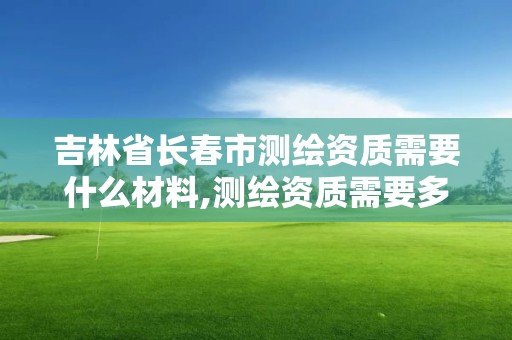 吉林省长春市测绘资质需要什么材料,测绘资质需要多